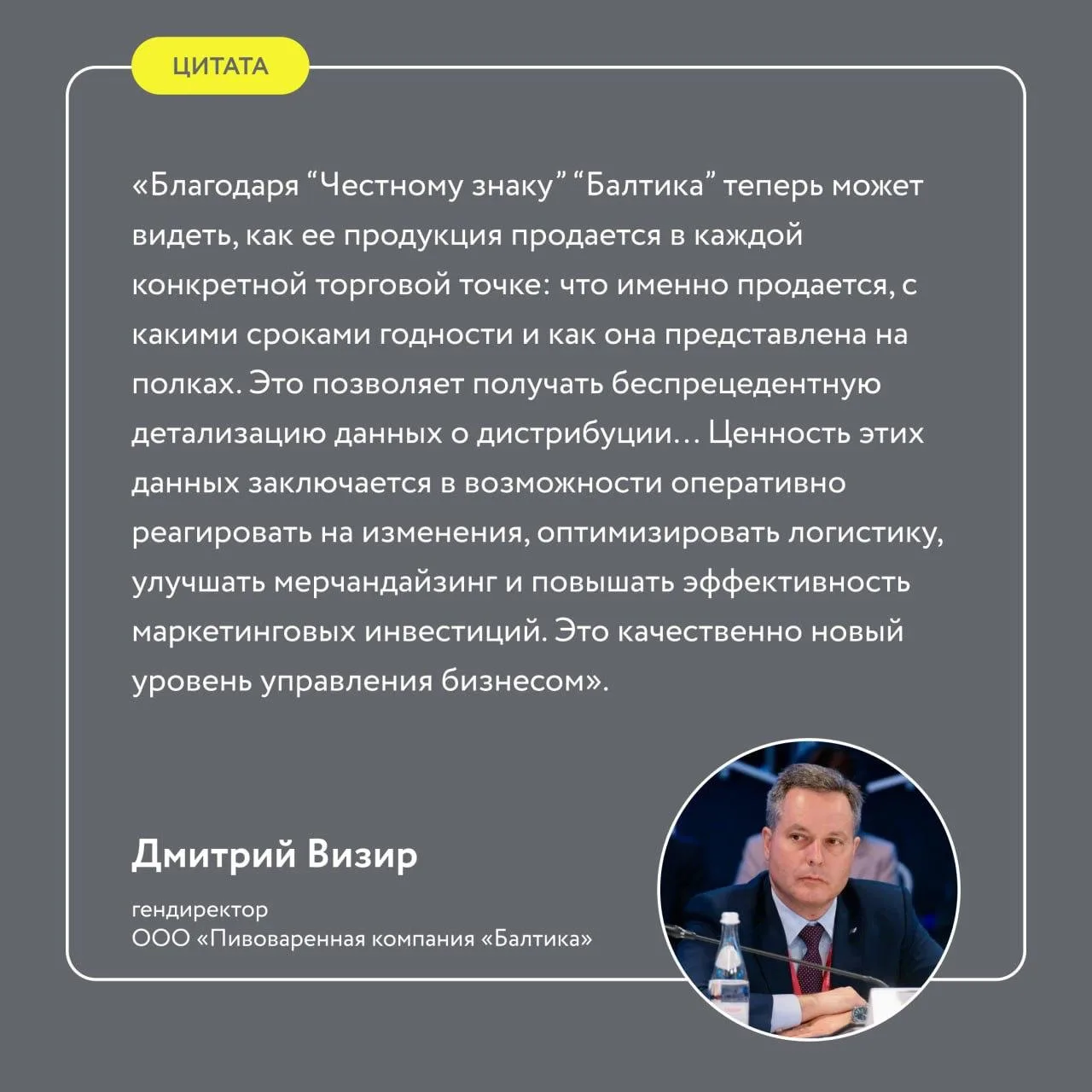 ЦИТАТА

«Благодаря "Честному знаку" "Балтика" теперь может видеть, как ее продукция продается в каждой конкретной торговой точке: что именно продается, с какими сроками годности и как она представлена на полках. Это позволяет получать беспрецедентную детализацию данных о дистрибуции... Ценность этих данных заключается в возможности оперативно реагировать на изменения, оптимизировать логистику, улучшать мерчандайзинг и повышать эффективность маркетинговых инвестиций. Это качественно новый уровень управления бизнесом».

Дмитрий Визир

гендиректор
ООО «Пивоваренная компания «Балтика»